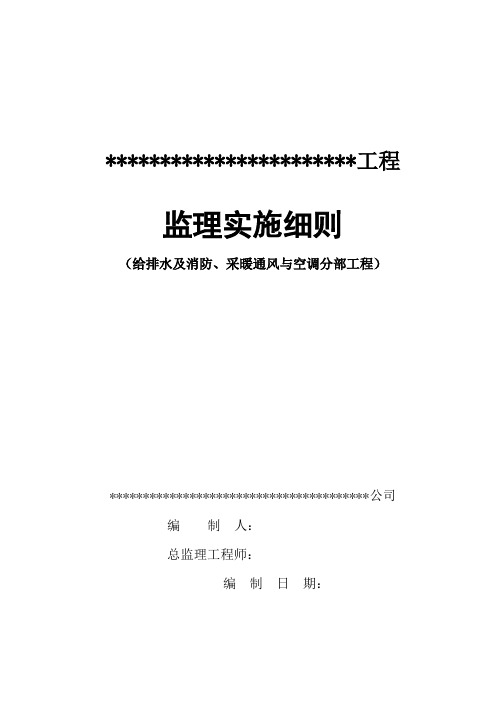 ************************工程

监理实施细则

（给排水及消防、采暖通风与空调分部工程）

******************************************公司

编　　制　人：

总监理工程师：

编　制　日　期：